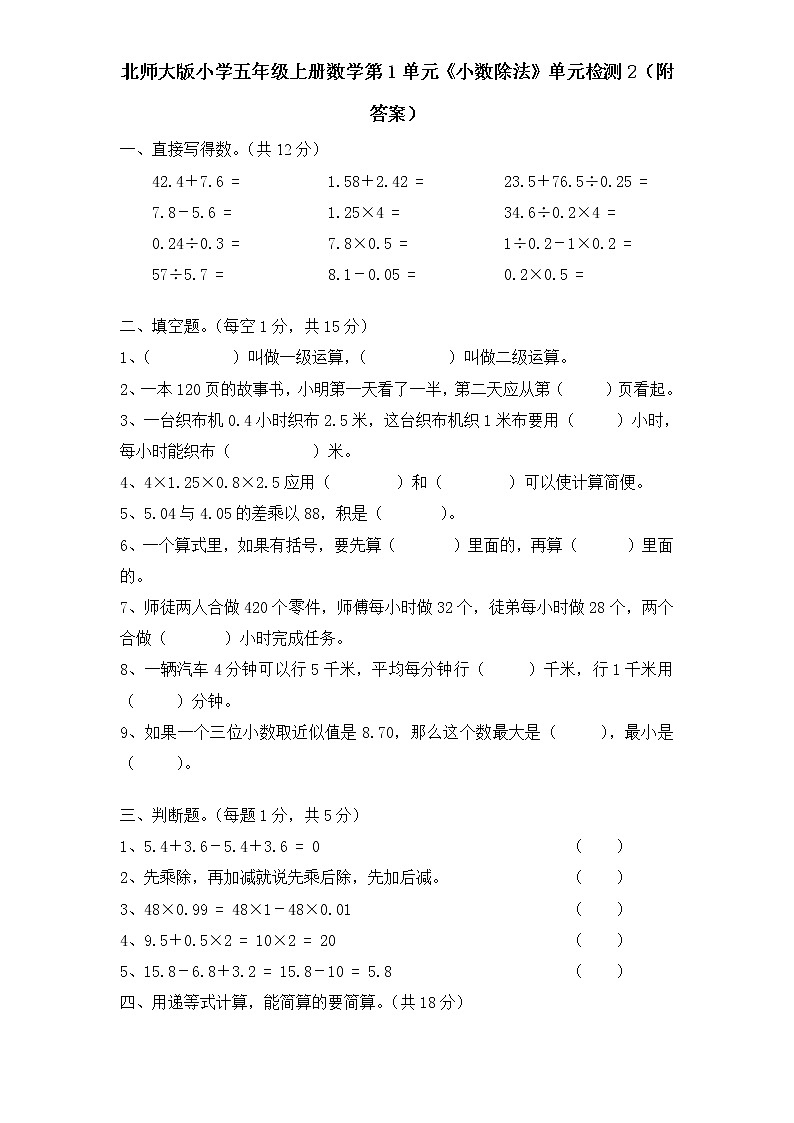 北师大版小学五年级上册数学第1单元《小数除法》单元检测2（附答案）

一、直接写得数。（共12分）

$42.4+7.6=$　　$1.58+2.42=$　　$23.5+76.5\div0.25=$

$7.8-5.6=$　　$1.25\times4=$　　$34.6\div0.2\times4=$

$0.24\div0.3=$　　$7.8\times0.5=$　　$1\div0.2-1\times0.2=$

$57\div5.7=$　　$8.1-0.05=$　　$0.2\times0.5=$

二、填空题。（每空1分，共15分）

1、（　　　）叫做一级运算，（　　　）叫做二级运算。

2、一本120页的故事书，小明第一天看了一半，第二天应从第（　　）页看起。

3、一台织布机0.4小时织布2.5米，这台织布机织1米布要用（　　）小时，每小时能织布（　　）米。

4、$4\times1.25\times0.8\times2.5$应用（　　）和（　　）可以使计算简便。

5、5.04与4.05的差乘以88，积是（　　）。

6、一个算式里，如果有括号，要先算（　　）里面的，再算（　　）里面的。

7、师徒两人合做420个零件，师傅每小时做32个，徒弟每小时做28个，两个合做（　　）小时完成任务。

8、一辆汽车4分钟可以行5千米，平均每分钟行（　　）千米，行1千米用（　　）分钟。

9、如果一个三位小数取近似值是8.70，那么这个数最大是（　　），最小是（　　）。

三、判断题。（每题1分，共5分）

1、$5.4+3.6-5.4+3.6=0$　（　）

2、先乘除，再加减就说先乘后除，先加后减。　（　）

3、$48\times0.99=48\times1-48\times0.01$　（　）

4、$9.5+0.5\times2=10\times2=20$　（　）

5、$15.8-6.8+3.2=15.8-10=5.8$　（　）

四、用递等式计算，能简算的要简算。（共18分）